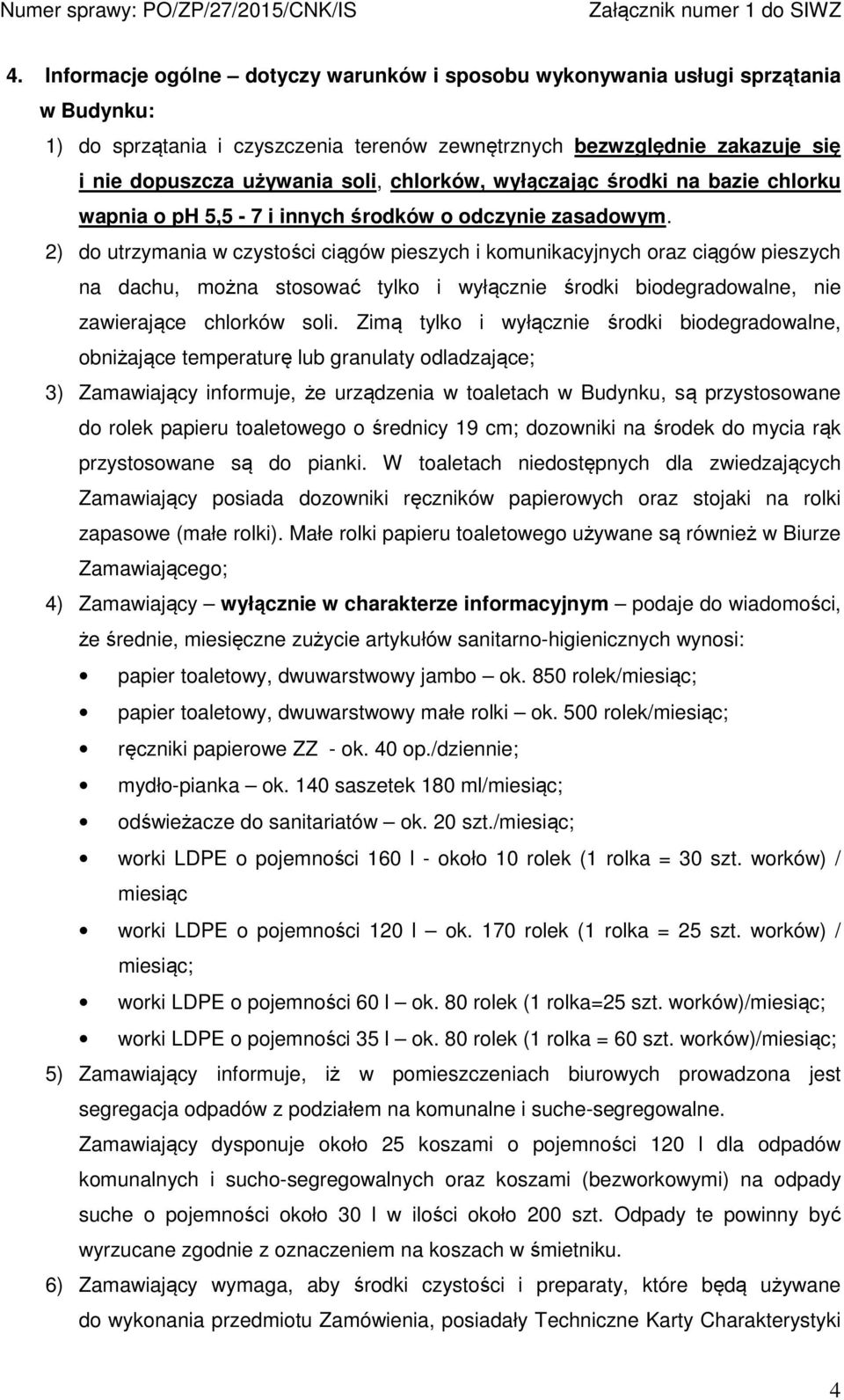 Numer sprawy: PO/ZP/27/2015/CNK/IS Załącznik numer 1 do SIWZ

4. Informacje ogólne – dotyczy warunków i sposobu wykonywania usługi sprzątania w Budynku:

1) do sprzątania i czyszczenia terenów zewnętrznych bezwzględnie zakazuje się i nie dopuszcza używania soli, chlorków, wyłączając środki na bazie chlorku wapnia o ph 5,5 - 7 i innych środków o odczynie zasadowym.

2) do utrzymania w czystości ciągów pieszych i komunikacyjnych oraz ciągów pieszych na dachu, można stosować tylko i wyłącznie środki biodegradowalne, nie zawierające chlorków soli. Zimą tylko i wyłącznie środki biodegradowalne, obniżające temperaturę lub granulaty odladzające;

3) Zamawiający informuje, że urządzenia w toaletach w Budynku, są przystosowane do rolek papieru toaletowego o średnicy 19 cm; dozowniki na środek do mycia rąk przystosowane są do pianki. W toaletach niedostępnych dla zwiedzających Zamawiający posiada dozowniki ręczników papierowych oraz stojaki na rolki zapasowe (małe rolki). Małe rolki papieru toaletowego używane są również w Biurze Zamawiającego;

4) Zamawiający – wyłącznie w charakterze informacyjnym – podaje do wiadomości, że średnie, miesięczne zużycie artykułów sanitarno-higienicznych wynosi:

• papier toaletowy, dwuwarstwowy jambo – ok. 850 rolek/miesiąc;
• papier toaletowy, dwuwarstwowy małe rolki – ok. 500 rolek/miesiąc;
• ręczniki papierowe ZZ - ok. 40 op./dziennie;
• mydło-pianka – ok. 140 saszetek 180 ml/miesiąc;
• odświeżacze do sanitariatów – ok. 20 szt./miesiąc;
• worki LDPE o pojemności 160 l - około 10 rolek (1 rolka = 30 szt. worków) / miesiąc
• worki LDPE o pojemności 120 l – ok. 170 rolek (1 rolka = 25 szt. worków) / miesiąc;
• worki LDPE o pojemności 60 l – ok. 80 rolek (1 rolka=25 szt. worków)/miesiąc;
• worki LDPE o pojemności 35 l – ok. 80 rolek (1 rolka = 60 szt. worków)/miesiąc;

5) Zamawiający informuje, iż w pomieszczeniach biurowych prowadzona jest segregacja odpadów z podziałem na komunalne i suche-segregowalne.
Zamawiający dysponuje około 25 koszami o pojemności 120 l dla odpadów komunalnych i sucho-segregowalnych oraz koszami (bezworkowymi) na odpady suche o pojemności około 30 l w ilości około 200 szt. Odpady te powinny być wyrzucane zgodnie z oznaczeniem na koszach w śmietniku.

6) Zamawiający wymaga, aby środki czystości i preparaty, które będą używane do wykonania przedmiotu Zamówienia, posiadały Techniczne Karty Charakterystyki

4